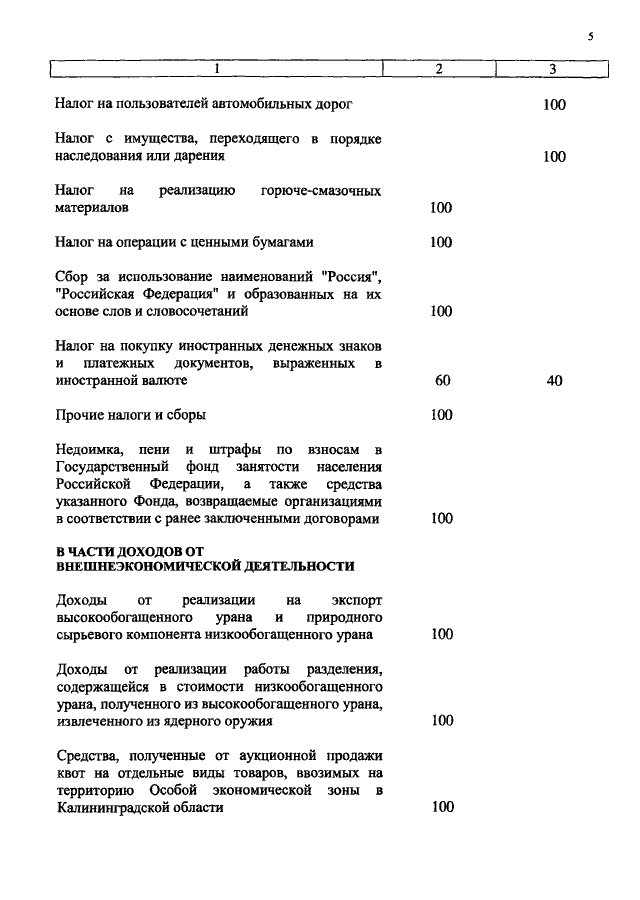 5

| 1 | 2 | 3 |
|---|---|---|
| Налог на пользователей автомобильных дорог | | 100 |
| Налог с имущества, переходящего в порядке наследования или дарения | | 100 |
| Налог на реализацию горюче-смазочных материалов | 100 | |
| Налог на операции с ценными бумагами | 100 | |
| Сбор за использование наименований "Россия", "Российская Федерация" и образованных на их основе слов и словосочетаний | 100 | |
| Налог на покупку иностранных денежных знаков и платежных документов, выраженных в иностранной валюте | 60 | 40 |
| Прочие налоги и сборы | 100 | |
| Недоимка, пени и штрафы по взносам в Государственный фонд занятости населения Российской Федерации, а также средства указанного Фонда, возвращаемые организациями в соответствии с ранее заключенными договорами | 100 | |
| **В ЧАСТИ ДОХОДОВ ОТ ВНЕШНЕЭКОНОМИЧЕСКОЙ ДЕЯТЕЛЬНОСТИ** | | |
| Доходы от реализации на экспорт высокообогащенного урана и природного сырьевого компонента низкообогащенного урана | 100 | |
| Доходы от реализации работы разделения, содержащейся в стоимости низкообогащенного урана, полученного из высокообогащенного урана, извлеченного из ядерного оружия | 100 | |
| Средства, полученные от аукционной продажи квот на отдельные виды товаров, ввозимых на территорию Особой экономической зоны в Калининградской области | 100 | |